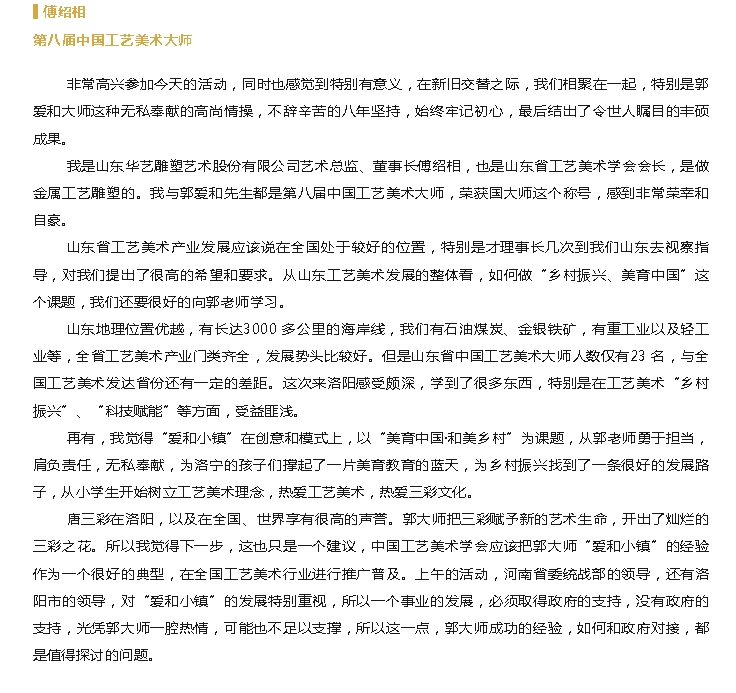 傅绍相
第八届中国工艺美术大师

非常高兴参加今天的活动，同时也感觉到特别有意义，在新旧交替之际，我们相聚在一起，特别是郭爱和大师这种无私奉献的高尚情操，不辞辛苦的八年坚持，始终牢记初心，最后结出了令世人瞩目的丰硕成果。

我是山东华艺雕塑艺术股份有限公司艺术总监、董事长傅绍相，也是山东省工艺美术学会会长，是做金属工艺雕塑的。我与郭爱和先生都是第八届中国工艺美术大师，荣获国大师这个称号，感到非常荣幸和自豪。

山东省工艺美术产业发展应该说在全国处于较好的位置，特别是才理事长几次到我们山东去视察指导，对我们提出了很高的希望和要求。从山东工艺美术发展的整体看，如何做“乡村振兴、美育中国”这个课题，我们还要很好的向郭老师学习。

山东地理位置优越，有长达3000多公里的海岸线，我们有石油煤炭、金银铁矿，有重工业以及轻工业等，全省工艺美术产业门类齐全，发展势头比较好。但是山东省中国工艺美术大师人数仅有23名，与全国工艺美术发达省份还有一定的差距。这次来洛阳感受颇深，学到了很多东西，特别是在工艺美术“乡村振兴”、“科技赋能”等方面，受益匪浅。

再有，我觉得“爱和小镇”在创意和模式上，以“美育中国·和美乡村”为课题，从郭老师勇于担当，肩负责任，无私奉献，为洛宁的孩子们撑起了一片美育教育的蓝天，为乡村振兴找到了一条很好的发展路子，从小学生开始树立工艺美术理念，热爱工艺美术，热爱三彩文化。

唐三彩在洛阳，以及在全国、世界享有很高的声誉。郭大师把三彩赋予新的艺术生命，开出了灿烂的三彩之花。所以我觉得下一步，这也只是一个建议，中国工艺美术学会应该把郭大师“爱和小镇”的经验作为一个很好的典型，在全国工艺美术行业进行推广普及。上午的活动，河南省委统战部的领导，还有洛阳市的领导，对“爱和小镇”的发展特别重视，所以一个事业的发展，必须取得政府的支持，没有政府的支持，光凭郭大师一腔热情，可能也不足以支撑，所以这一点，郭大师成功的经验，如何和政府对接，都是值得探讨的问题。